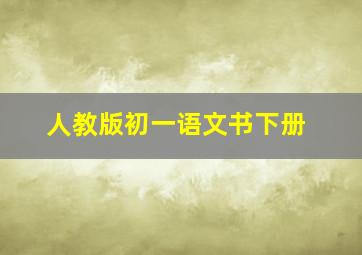 人教版初一语文书下册